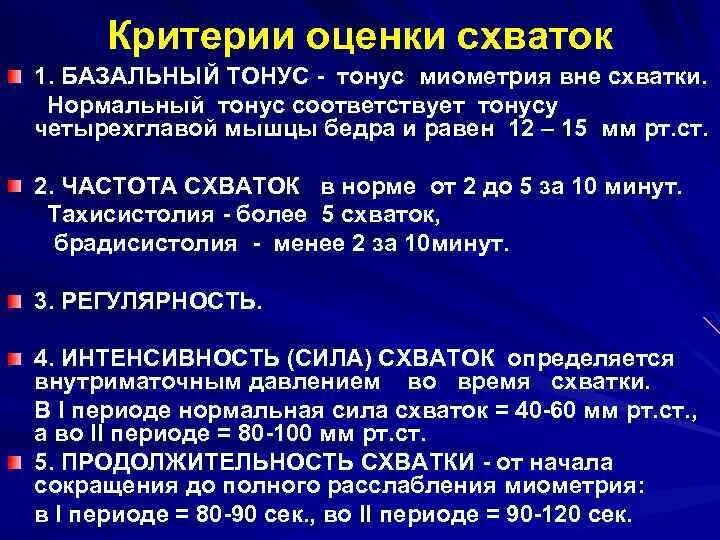 Критерии оценки схваток

1. БАЗАЛЬНЫЙ ТОНУС - тонус миометрия вне схватки. Нормальный тонус соответствует тонусу четырехглавой мышцы бедра и равен 12 – 15 мм рт.ст.

2. ЧАСТОТА СХВАТОК в норме от 2 до 5 за 10 минут. Тахисистолия - более 5 схваток, брадисистолия - менее 2 за 10минут.

3. РЕГУЛЯРНОСТЬ.

4. ИНТЕНСИВНОСТЬ (СИЛА) СХВАТОК определяется внутриматочным давлением во время схватки. В I периоде нормальная сила схваток = 40-60 мм рт.ст., а во II периоде = 80-100 мм рт.ст.

5. ПРОДОЛЖИТЕЛЬНОСТЬ СХВАТКИ - от начала сокращения до полного расслабления миометрия: в I периоде = 80-90 сек., во II периоде = 90-120 сек.